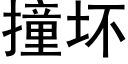 撞坏